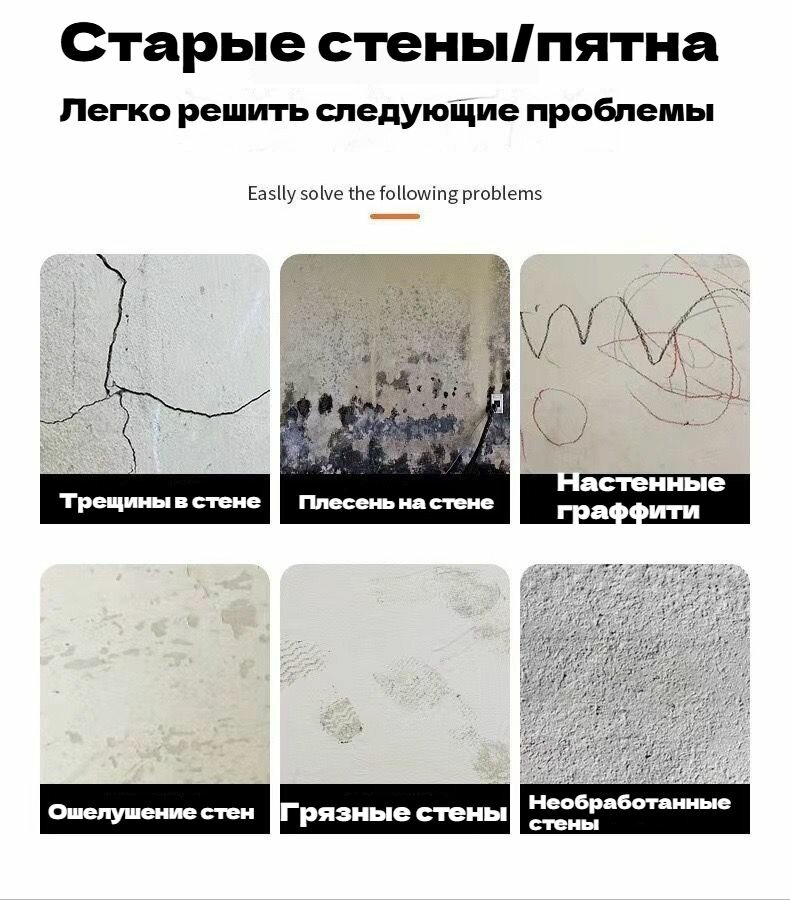 Старые стены/пятна

Легко решить следующие проблемы

Easlly solve the following problems

Трещины в стене

Плесень на стене

Настенные граффити

Ошелушение стен

Грязные стены

Необработанные стены